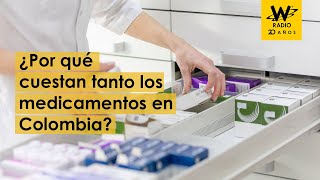 W
RADIO
20 AÑOS

¿Por qué cuestan tanto los medicamentos en Colombia?